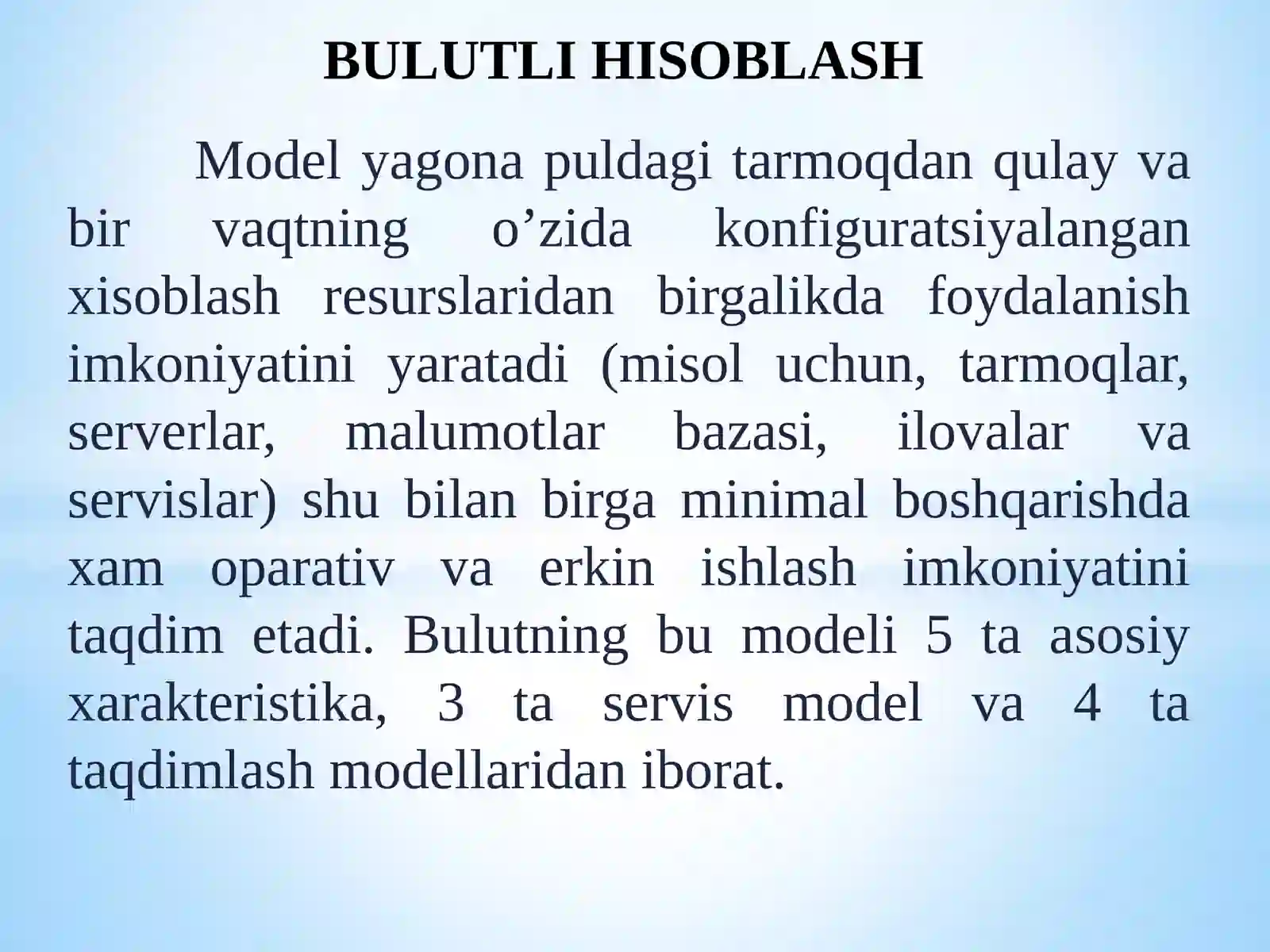 BULUTLI HISOBLASH

Model yagona puldagi tarmoqdan qulay va bir vaqtning o’zida konfiguratsiyalangan xisoblash resurslaridan birgalikda foydalanish imkoniyatini yaratadi (misol uchun, tarmoqlar, serverlar, malumotlar bazasi, ilovalar va servislar) shu bilan birga minimal boshqarishda xam oparativ va erkin ishlash imkoniyatini taqdim etadi. Bulutning bu modeli 5 ta asosiy xarakteristika, 3 ta servis model va 4 ta taqdimlash modellaridan iborat.